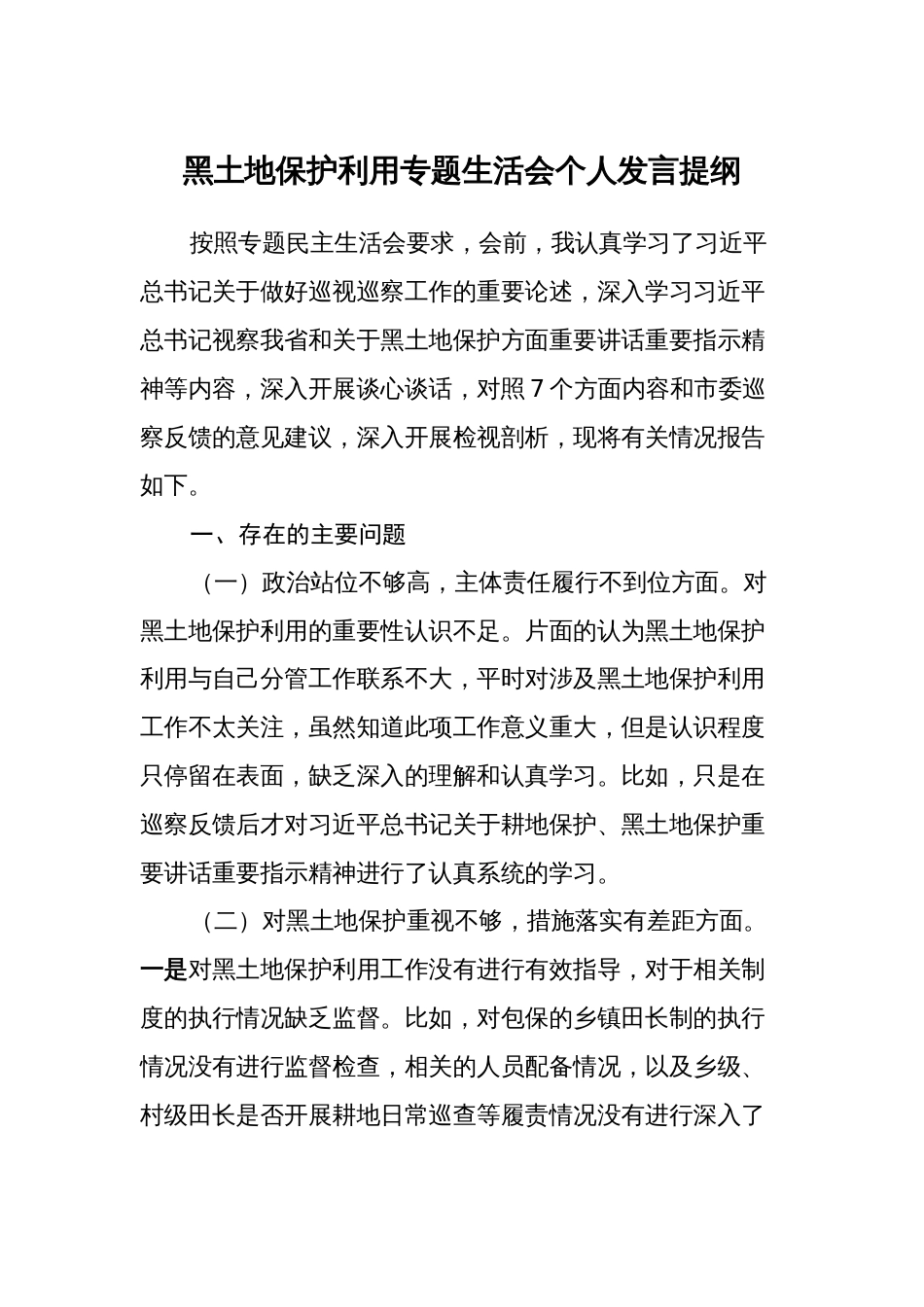 黑土地保护利用专题生活会个人发言提纲

按照专题民主生活会要求，会前，我认真学习了习近平总书记关于做好巡视巡察工作的重要论述，深入学习习近平总书记视察我省和关于黑土地保护方面重要讲话重要指示精神等内容，深入开展谈心谈话，对照 7 个方面内容和市委巡察反馈的意见建议，深入开展检视剖析，现将有关情况报告如下。

一、存在的主要问题

（一）政治站位不够高，主体责任履行不到位方面。对黑土地保护利用的重要性认识不足。片面的认为黑土地保护利用与自己分管工作联系不大，平时对涉及黑土地保护利用工作不太关注，虽然知道此项工作意义重大，但是认识程度只停留在表面，缺乏深入的理解和认真学习。比如，只是在巡察反馈后才对习近平总书记关于耕地保护、黑土地保护重要讲话重要指示精神进行了认真系统的学习。

（二）对黑土地保护重视不够，措施落实有差距方面。一是对黑土地保护利用工作没有进行有效指导，对于相关制度的执行情况缺乏监督。比如，对包保的乡镇田长制的执行情况没有进行监督检查，相关的人员配备情况，以及乡级、村级田长是否开展耕地日常巡查等履责情况没有进行深入了